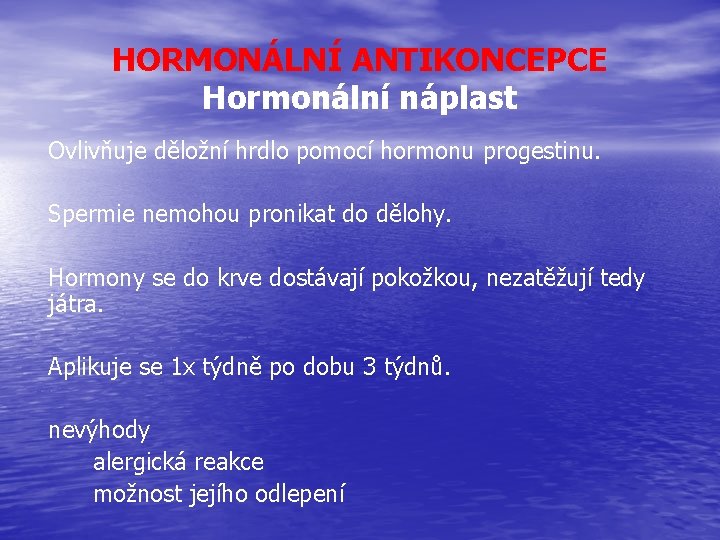 HORMONÁLNÍ ANTIKONCEPCE
Hormonální náplast

Ovlivňuje děložní hrdlo pomocí hormonu progestinu.

Spermie nemohou pronikat do dělohy.

Hormony se do krve dostávají pokožkou, nezatěžují tedy játra.

Aplikuje se 1x týdně po dobu 3 týdnů.

nevýhody
alergická reakce
možnost jejího odlepení